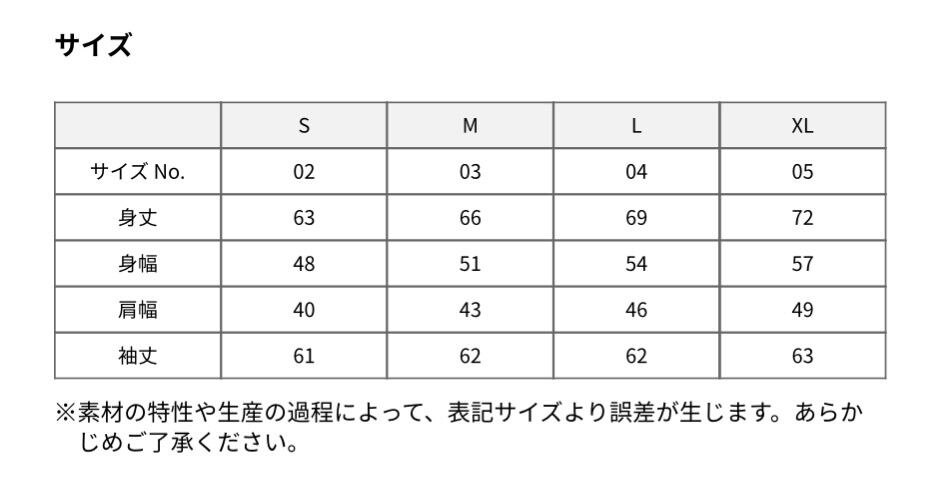 サイズ

|  | S | M | L | XL |
|---|---|---|---|---|
| サイズ No. | 02 | 03 | 04 | 05 |
| 身丈 | 63 | 66 | 69 | 72 |
| 身幅 | 48 | 51 | 54 | 57 |
| 肩幅 | 40 | 43 | 46 | 49 |
| 袖丈 | 61 | 62 | 62 | 63 |

※素材の特性や生産の過程によって、表記サイズより誤差が生じます。あらかじめご了承ください。